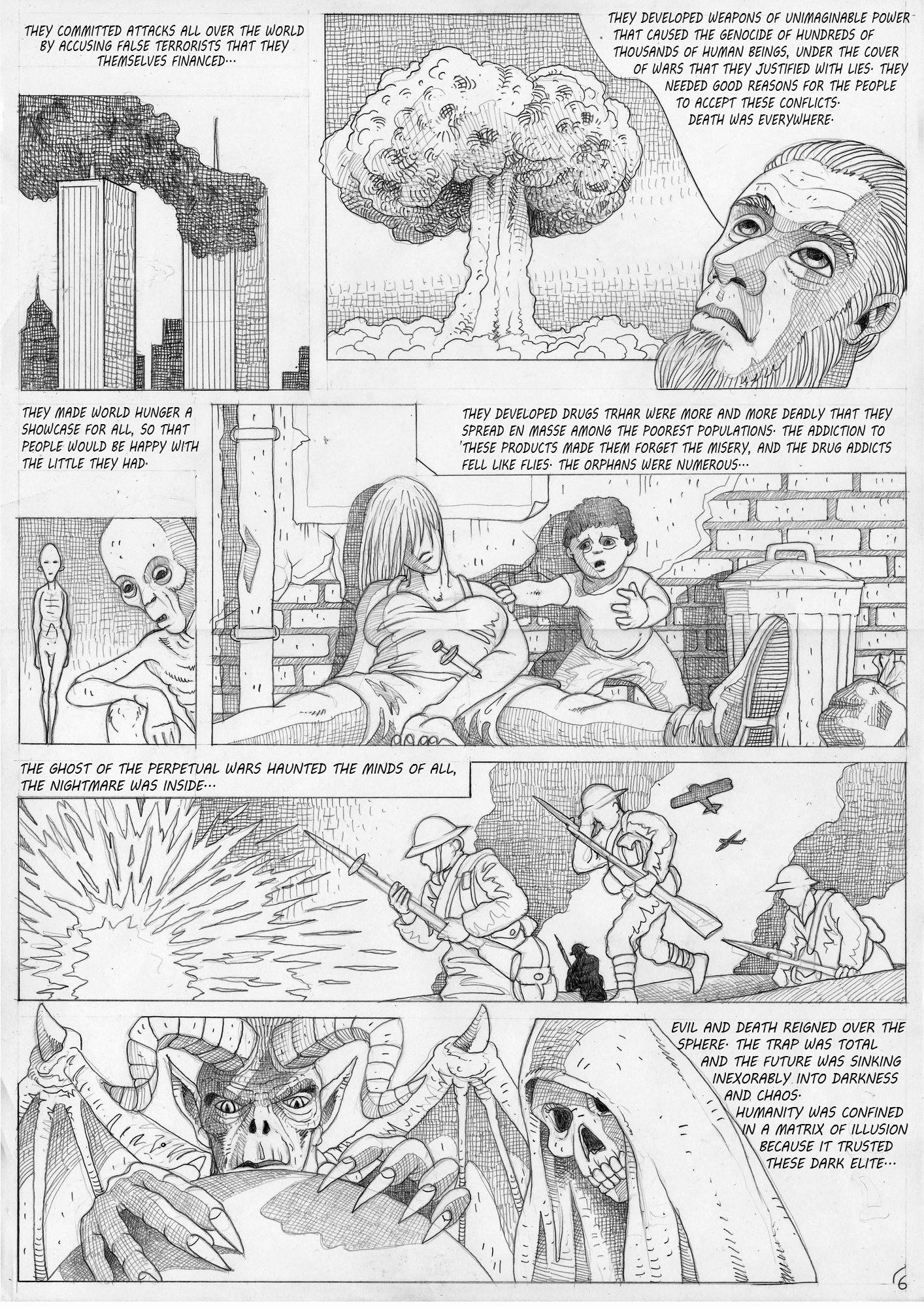 THEY COMMITTED ATTACKS ALL OVER THE WORLD BY ACCUSING FALSE TERRORISTS THAT THEY THEMSELVES FINANCED...

THEY DEVELOPED WEAPONS OF UNIMAGINABLE POWER THAT CAUSED THE GENOCIDE OF HUNDREDS OF THOUSANDS OF HUMAN BEINGS, UNDER THE COVER OF WARS THAT THEY JUSTIFIED WITH LIES. THEY NEEDED GOOD REASONS FOR THE PEOPLE TO ACCEPT THESE CONFLICTS. DEATH WAS EVERYWHERE.

THEY MADE WORLD HUNGER A SHOWCASE FOR ALL, SO THAT PEOPLE WOULD BE HAPPY WITH THE LITTLE THEY HAD.

THEY DEVELOPED DRUGS TRHAR WERE MORE AND MORE DEADLY THAT THEY SPREAD EN MASSE AMONG THE POOREST POPULATIONS. THE ADDICTION TO THESE PRODUCTS MADE THEM FORGET THE MISERY, AND THE DRUG ADDICTS FELL LIKE FLIES. THE ORPHANS WERE NUMEROUS...

THE GHOST OF THE PERPETUAL WARS HAUNTED THE MINDS OF ALL, THE NIGHTMARE WAS INSIDE...

EVIL AND DEATH REIGNED OVER THE SPHERE. THE TRAP WAS TOTAL AND THE FUTURE WAS SINKING INEXORABLY INTO DARKNESS AND CHAOS. HUMANITY WAS CONFINED IN A MATRIX OF ILLUSION BECAUSE IT TRUSTED THESE DARK ELITE...

6